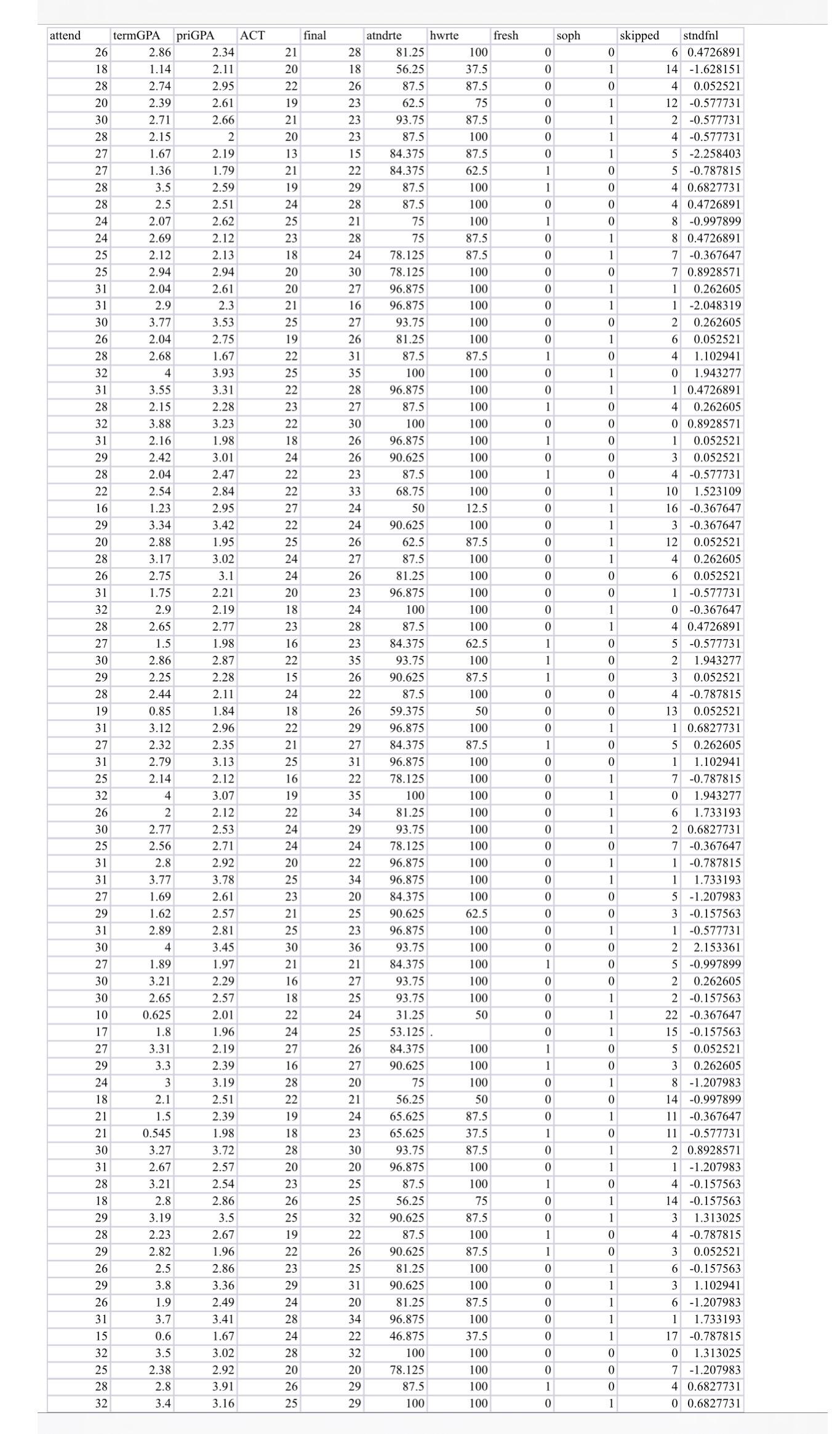 | attend | termGPA | priGPA | ACT | final | atndrte | hwrte | fresh | soph | skipped | stndfnl |
|---|---|---|---|---|---|---|---|---|---|---|
| 26 | 2.86 | 2.34 | 21 | 28 | 81.25 | 100 | 0 | 0 | 6 | 0.4726891 |
| 18 | 1.14 | 2.11 | 20 | 18 | 56.25 | 37.5 | 0 | 1 | 14 | -1.628151 |
| 28 | 2.74 | 2.95 | 22 | 26 | 87.5 | 87.5 | 0 | 0 | 4 | 0.052521 |
| 20 | 2.39 | 2.61 | 19 | 23 | 62.5 | 75 | 0 | 1 | 12 | -0.577731 |
| 30 | 2.71 | 2.66 | 21 | 23 | 93.75 | 87.5 | 0 | 1 | 2 | -0.577731 |
| 28 | 2.15 | 2 | 20 | 23 | 87.5 | 100 | 0 | 1 | 4 | -0.577731 |
| 27 | 1.67 | 2.19 | 13 | 15 | 84.375 | 87.5 | 0 | 1 | 5 | -2.258403 |
| 27 | 1.36 | 1.79 | 21 | 22 | 84.375 | 62.5 | 1 | 0 | 5 | -0.787815 |
| 28 | 3.5 | 2.59 | 19 | 29 | 87.5 | 100 | 1 | 0 | 4 | 0.6827731 |
| 28 | 2.5 | 2.51 | 24 | 28 | 87.5 | 100 | 0 | 0 | 4 | 0.4726891 |
| 24 | 2.07 | 2.62 | 25 | 21 | 75 | 100 | 1 | 0 | 8 | -0.997899 |
| 24 | 2.69 | 2.12 | 23 | 28 | 75 | 87.5 | 0 | 1 | 8 | 0.4726891 |
| 25 | 2.12 | 2.13 | 18 | 24 | 78.125 | 87.5 | 0 | 1 | 7 | -0.367647 |
| 25 | 2.94 | 2.94 | 20 | 30 | 78.125 | 100 | 0 | 0 | 7 | 0.8928571 |
| 31 | 2.04 | 2.61 | 20 | 27 | 96.875 | 100 | 0 | 1 | 1 | 0.262605 |
| 31 | 2.9 | 2.3 | 21 | 16 | 96.875 | 100 | 0 | 1 | 1 | -2.048319 |
| 30 | 3.77 | 3.53 | 25 | 27 | 93.75 | 100 | 0 | 0 | 2 | 0.262605 |
| 26 | 2.04 | 2.75 | 19 | 26 | 81.25 | 100 | 0 | 1 | 6 | 0.052521 |
| 28 | 2.68 | 1.67 | 22 | 31 | 87.5 | 87.5 | 1 | 0 | 4 | 1.102941 |
| 32 | 4 | 3.93 | 25 | 35 | 100 | 100 | 0 | 1 | 0 | 1.943277 |
| 31 | 3.55 | 3.31 | 22 | 28 | 96.875 | 100 | 0 | 1 | 1 | 0.4726891 |
| 28 | 2.15 | 2.28 | 23 | 27 | 87.5 | 100 | 1 | 0 | 4 | 0.262605 |
| 32 | 3.88 | 3.23 | 22 | 30 | 100 | 100 | 0 | 0 | 0 | 0.8928571 |
| 31 | 2.16 | 1.98 | 18 | 26 | 96.875 | 100 | 1 | 0 | 1 | 0.052521 |
| 29 | 2.42 | 3.01 | 24 | 26 | 90.625 | 100 | 0 | 0 | 3 | 0.052521 |
| 28 | 2.04 | 2.47 | 22 | 23 | 87.5 | 100 | 1 | 0 | 4 | -0.577731 |
| 22 | 2.54 | 2.84 | 22 | 33 | 68.75 | 100 | 0 | 1 | 10 | 1.523109 |
| 16 | 1.23 | 2.95 | 27 | 24 | 50 | 12.5 | 0 | 1 | 16 | -0.367647 |
| 29 | 3.34 | 3.42 | 22 | 24 | 90.625 | 100 | 0 | 1 | 3 | -0.367647 |
| 20 | 2.88 | 1.95 | 25 | 26 | 62.5 | 87.5 | 0 | 1 | 12 | 0.052521 |
| 28 | 3.17 | 3.02 | 24 | 27 | 87.5 | 100 | 0 | 1 | 4 | 0.262605 |
| 26 | 2.75 | 3.1 | 24 | 26 | 81.25 | 100 | 0 | 0 | 6 | 0.052521 |
| 31 | 1.75 | 2.21 | 20 | 23 | 96.875 | 100 | 0 | 0 | 1 | -0.577731 |
| 32 | 2.9 | 2.19 | 18 | 24 | 100 | 100 | 0 | 1 | 0 | -0.367647 |
| 28 | 2.65 | 2.77 | 23 | 28 | 87.5 | 100 | 0 | 1 | 4 | 0.4726891 |
| 27 | 1.5 | 1.98 | 16 | 23 | 84.375 | 62.5 | 1 | 0 | 5 | -0.577731 |
| 30 | 2.86 | 2.87 | 22 | 35 | 93.75 | 100 | 1 | 0 | 2 | 1.943277 |
| 29 | 2.25 | 2.28 | 15 | 26 | 90.625 | 87.5 | 1 | 0 | 3 | 0.052521 |
| 28 | 2.44 | 2.11 | 24 | 22 | 87.5 | 100 | 0 | 0 | 4 | -0.787815 |
| 19 | 0.85 | 1.84 | 18 | 26 | 59.375 | 50 | 0 | 0 | 13 | 0.052521 |
| 31 | 3.12 | 2.96 | 22 | 29 | 96.875 | 100 | 0 | 1 | 1 | 0.6827731 |
| 27 | 2.32 | 2.35 | 21 | 27 | 84.375 | 87.5 | 1 | 0 | 5 | 0.262605 |
| 31 | 2.79 | 3.13 | 25 | 31 | 96.875 | 100 | 0 | 0 | 1 | 1.102941 |
| 25 | 2.14 | 2.12 | 16 | 22 | 78.125 | 100 | 0 | 1 | 7 | -0.787815 |
| 32 | 4 | 3.07 | 19 | 35 | 100 | 100 | 0 | 1 | 0 | 1.943277 |
| 26 | 2 | 2.12 | 22 | 34 | 81.25 | 100 | 0 | 1 | 6 | 1.733193 |
| 30 | 2.77 | 2.53 | 24 | 29 | 93.75 | 100 | 0 | 1 | 2 | 0.6827731 |
| 25 | 2.56 | 2.71 | 24 | 24 | 78.125 | 100 | 0 | 0 | 7 | -0.367647 |
| 31 | 2.8 | 2.92 | 20 | 22 | 96.875 | 100 | 0 | 1 | 1 | -0.787815 |
| 31 | 3.77 | 3.78 | 25 | 34 | 96.875 | 100 | 0 | 1 | 1 | 1.733193 |
| 27 | 1.69 | 2.61 | 23 | 20 | 84.375 | 100 | 0 | 0 | 5 | -1.207983 |
| 29 | 1.62 | 2.57 | 21 | 25 | 90.625 | 62.5 | 0 | 0 | 3 | -0.157563 |
| 31 | 2.89 | 2.81 | 25 | 23 | 96.875 | 100 | 0 | 1 | 1 | -0.577731 |
| 30 | 4 | 3.45 | 30 | 36 | 93.75 | 100 | 0 | 0 | 2 | 2.153361 |
| 27 | 1.89 | 1.97 | 21 | 21 | 84.375 | 100 | 1 | 0 | 5 | -0.997899 |
| 30 | 3.21 | 2.29 | 16 | 27 | 93.75 | 100 | 0 | 0 | 2 | 0.262605 |
| 30 | 2.65 | 2.57 | 18 | 25 | 93.75 | 100 | 0 | 1 | 2 | -0.157563 |
| 10 | 0.625 | 2.01 | 22 | 24 | 31.25 | 50 | 0 | 1 | 22 | -0.367647 |
| 17 | 1.8 | 1.96 | 24 | 25 | 53.125 | . | 0 | 1 | 15 | -0.157563 |
| 27 | 3.31 | 2.19 | 27 | 26 | 84.375 | 100 | 1 | 0 | 5 | 0.052521 |
| 29 | 3.3 | 2.39 | 16 | 27 | 90.625 | 100 | 1 | 0 | 3 | 0.262605 |
| 24 | 3 | 3.19 | 28 | 20 | 75 | 100 | 0 | 1 | 8 | -1.207983 |
| 18 | 2.1 | 2.51 | 22 | 21 | 56.25 | 50 | 0 | 0 | 14 | -0.997899 |
| 21 | 1.5 | 2.39 | 19 | 24 | 65.625 | 87.5 | 0 | 1 | 11 | -0.367647 |
| 21 | 0.545 | 1.98 | 18 | 23 | 65.625 | 37.5 | 1 | 0 | 11 | -0.577731 |
| 30 | 3.27 | 3.72 | 28 | 30 | 93.75 | 87.5 | 0 | 1 | 2 | 0.8928571 |
| 31 | 2.67 | 2.57 | 20 | 20 | 96.875 | 100 | 0 | 1 | 1 | -1.207983 |
| 28 | 3.21 | 2.54 | 23 | 25 | 87.5 | 100 | 1 | 0 | 4 | -0.157563 |
| 18 | 2.8 | 2.86 | 26 | 25 | 56.25 | 75 | 0 | 1 | 14 | -0.157563 |
| 29 | 3.19 | 3.5 | 25 | 32 | 90.625 | 87.5 | 0 | 1 | 3 | 1.313025 |
| 28 | 2.23 | 2.67 | 19 | 22 | 87.5 | 100 | 1 | 0 | 4 | -0.787815 |
| 29 | 2.82 | 1.96 | 22 | 26 | 90.625 | 87.5 | 1 | 0 | 3 | 0.052521 |
| 26 | 2.5 | 2.86 | 23 | 25 | 81.25 | 100 | 0 | 1 | 6 | -0.157563 |
| 29 | 3.8 | 3.36 | 29 | 31 | 90.625 | 100 | 0 | 1 | 3 | 1.102941 |
| 26 | 1.9 | 2.49 | 24 | 20 | 81.25 | 87.5 | 0 | 1 | 6 | -1.207983 |
| 31 | 3.7 | 3.41 | 28 | 34 | 96.875 | 100 | 0 | 1 | 1 | 1.733193 |
| 15 | 0.6 | 1.67 | 24 | 22 | 46.875 | 37.5 | 0 | 1 | 17 | -0.787815 |
| 32 | 3.5 | 3.02 | 28 | 32 | 100 | 100 | 0 | 0 | 0 | 1.313025 |
| 25 | 2.38 | 2.92 | 20 | 20 | 78.125 | 100 | 0 | 0 | 7 | -1.207983 |
| 28 | 2.8 | 3.91 | 26 | 29 | 87.5 | 100 | 1 | 0 | 4 | 0.6827731 |
| 32 | 3.4 | 3.16 | 25 | 29 | 100 | 100 | 0 | 1 | 0 | 0.6827731 |